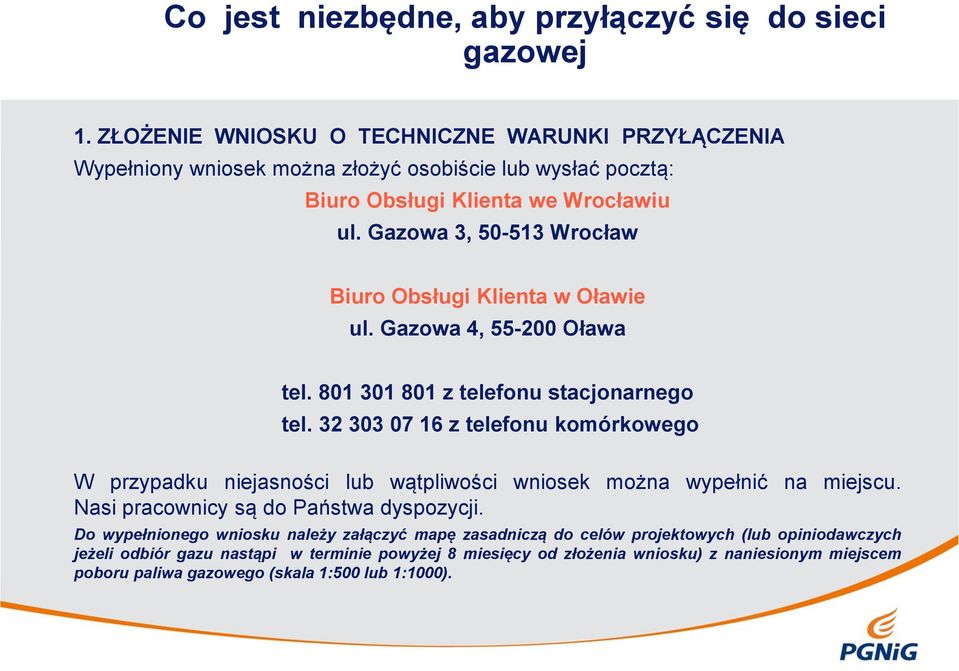 Co jest niezbędne, aby przyłączyć się do sieci gazowej

1. ZŁOŻENIE WNIOSKU O TECHNICZNE WARUNKI PRZYŁĄCZENIA
Wypełniony wniosek można złożyć osobiście lub wysłać pocztą:

Biuro Obsługi Klienta we Wrocławiu
ul. Gazowa 3, 50-513 Wrocław

Biuro Obsługi Klienta w Oławie
ul. Gazowa 4, 55-200 Oława

tel. 801 301 801 z telefonu stacjonarnego
tel. 32 303 07 16 z telefonu komórkowego

W przypadku niejasności lub wątpliwości wniosek można wypełnić na miejscu. Nasi pracownicy są do Państwa dyspozycji.

Do wypełnionego wniosku należy załączyć mapę zasadniczą do celów projektowych (lub opiniodawczych jeżeli odbiór gazu nastąpi w terminie powyżej 8 miesięcy od złożenia wniosku) z naniesionym miejscem poboru paliwa gazowego (skala 1:500 lub 1:1000).

PGNiG